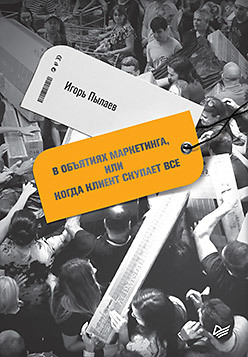 Игорь Пылаев

В ОБЪЯТИЯХ МАРКЕТИНГА, ИЛИ КОГДА КЛИЕНТ СКУПАЕТ ВСЕ